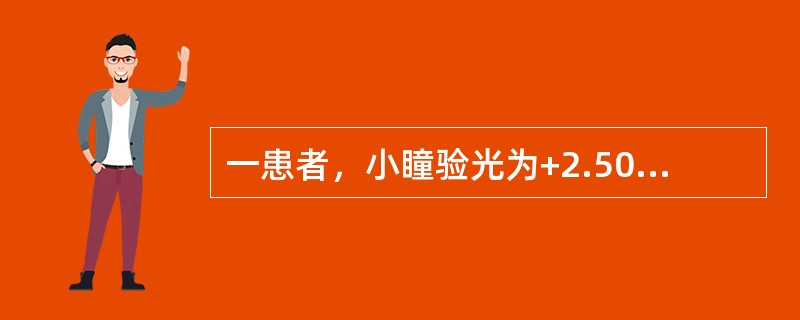 一患者，小瞳验光为+2.50...